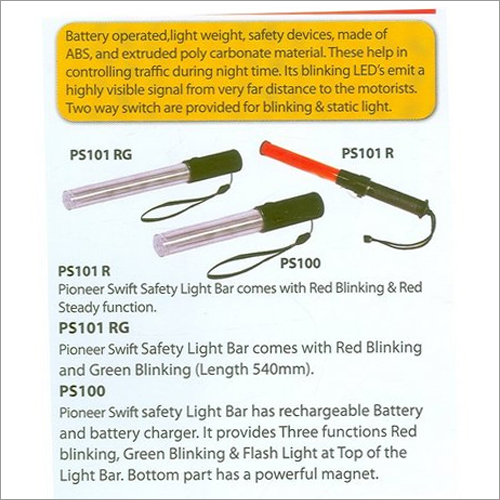 Battery operated,light weight, safety devices, made of ABS, and extruded poly carbonate material. These help in controlling traffic during night time. Its blinking LED's emit a highly visible signal from very far distance to the motorists. Two way switch are provided for blinking & static light.

PS101 RG

PS101 R

PS100

PS101 R
Pioneer Swift Safety Light Bar comes with Red Blinking & Red Steady function.

PS101 RG
Pioneer Swift Safety Light Bar comes with Red Blinking and Green Blinking (Length 540mm).

PS100
Pioneer Swift safety Light Bar has rechargeable Battery and battery charger. It provides Three functions Red blinking, Green Blinking & Flash Light at Top of the Light Bar. Bottom part has a powerful magnet.